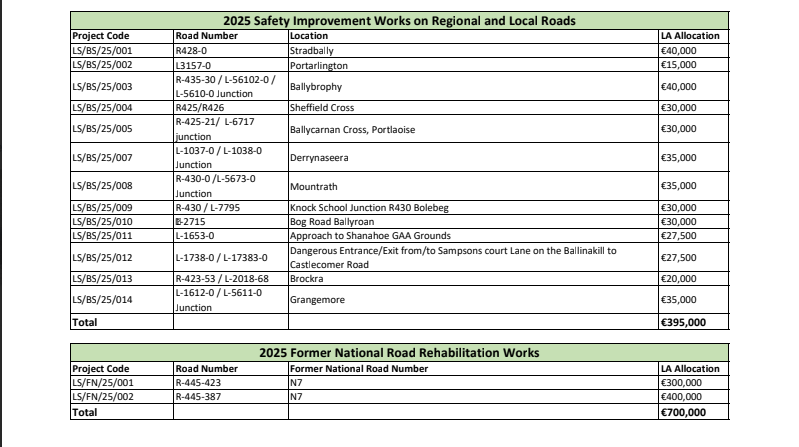 2025 Safety Improvement Works on Regional and Local Roads

| Project Code | Road Number | Location | LA Allocation |
|---|---|---|---|
| LS/BS/25/001 | R428-0 | Stradbally | €40,000 |
| LS/BS/25/002 | L3157-0 | Portarlington | €15,000 |
| LS/BS/25/003 | R-435-30 / L-56102-0 / L-5610-0 Junction | Ballybrophy | €40,000 |
| LS/BS/25/004 | R425/R426 | Sheffield Cross | €30,000 |
| LS/BS/25/005 | R-425-21/ L-6717 junction | Ballycarnan Cross, Portlaoise | €30,000 |
| LS/BS/25/007 | L-1037-0 / L-1038-0 Junction | Derrynaseera | €35,000 |
| LS/BS/25/008 | R-430-0 /L-5673-0 Junction | Mountrath | €35,000 |
| LS/BS/25/009 | R-430 / L-7795 | Knock School Junction R430 Bolebeg | €30,000 |
| LS/BS/25/010 | L-2715 | Bog Road Ballyroan | €30,000 |
| LS/BS/25/011 | L-1653-0 | Approach to Shanahoe GAA Grounds | €27,500 |
| LS/BS/25/012 | L-1738-0 / L-17383-0 | Dangerous Entrance/Exit from/to Sampsons court Lane on the Ballinakill to Castlecomer Road | €27,500 |
| LS/BS/25/013 | R-423-53 / L-2018-68 | Brockra | €20,000 |
| LS/BS/25/014 | L-1612-0 / L-5611-0 Junction | Grangemore | €35,000 |
| Total | | | €395,000 |

2025 Former National Road Rehabilitation Works

| Project Code | Road Number | Former National Road Number | LA Allocation |
|---|---|---|---|
| LS/FN/25/001 | R-445-423 | N7 | €300,000 |
| LS/FN/25/002 | R-445-387 | N7 | €400,000 |
| Total | | | €700,000 |